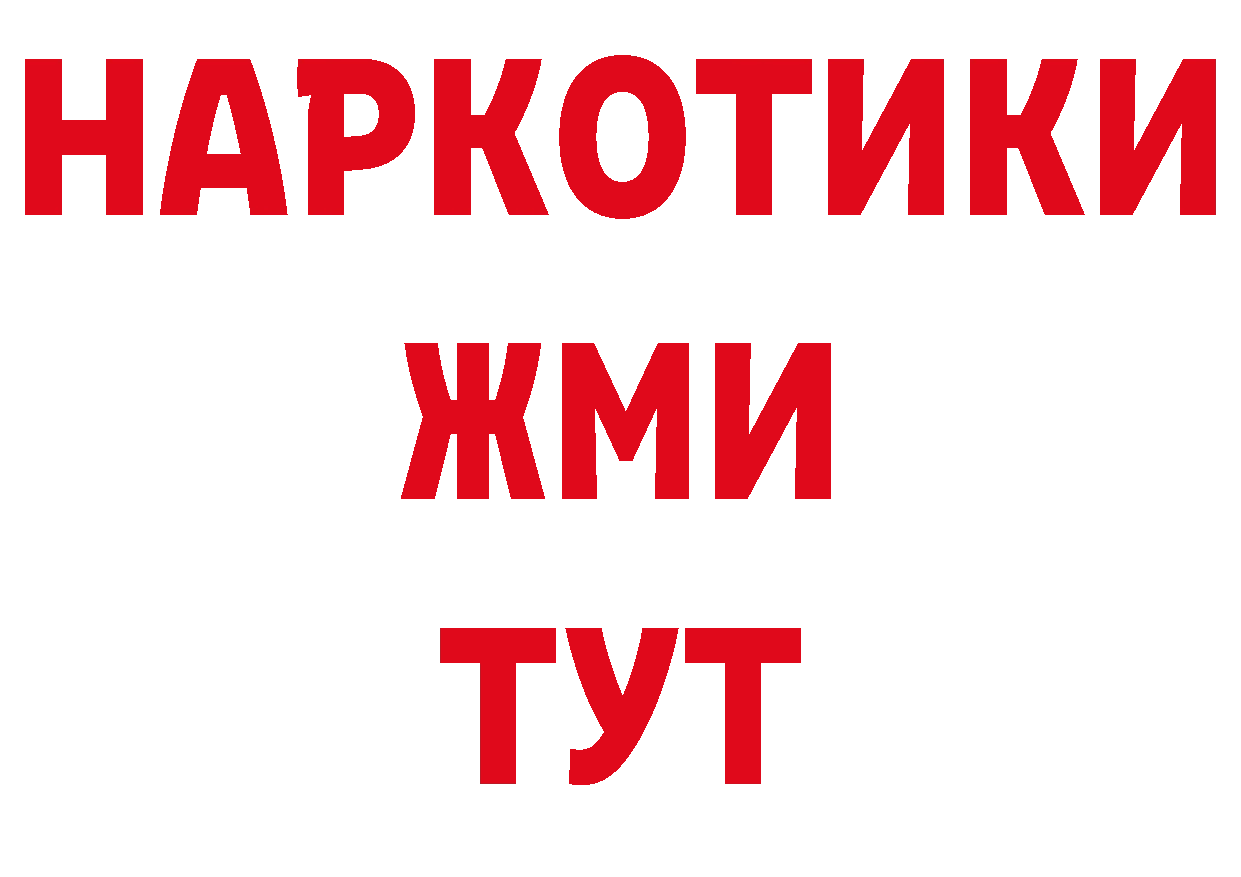 НАРКОТИКИ
ЖМИ
ТУТ